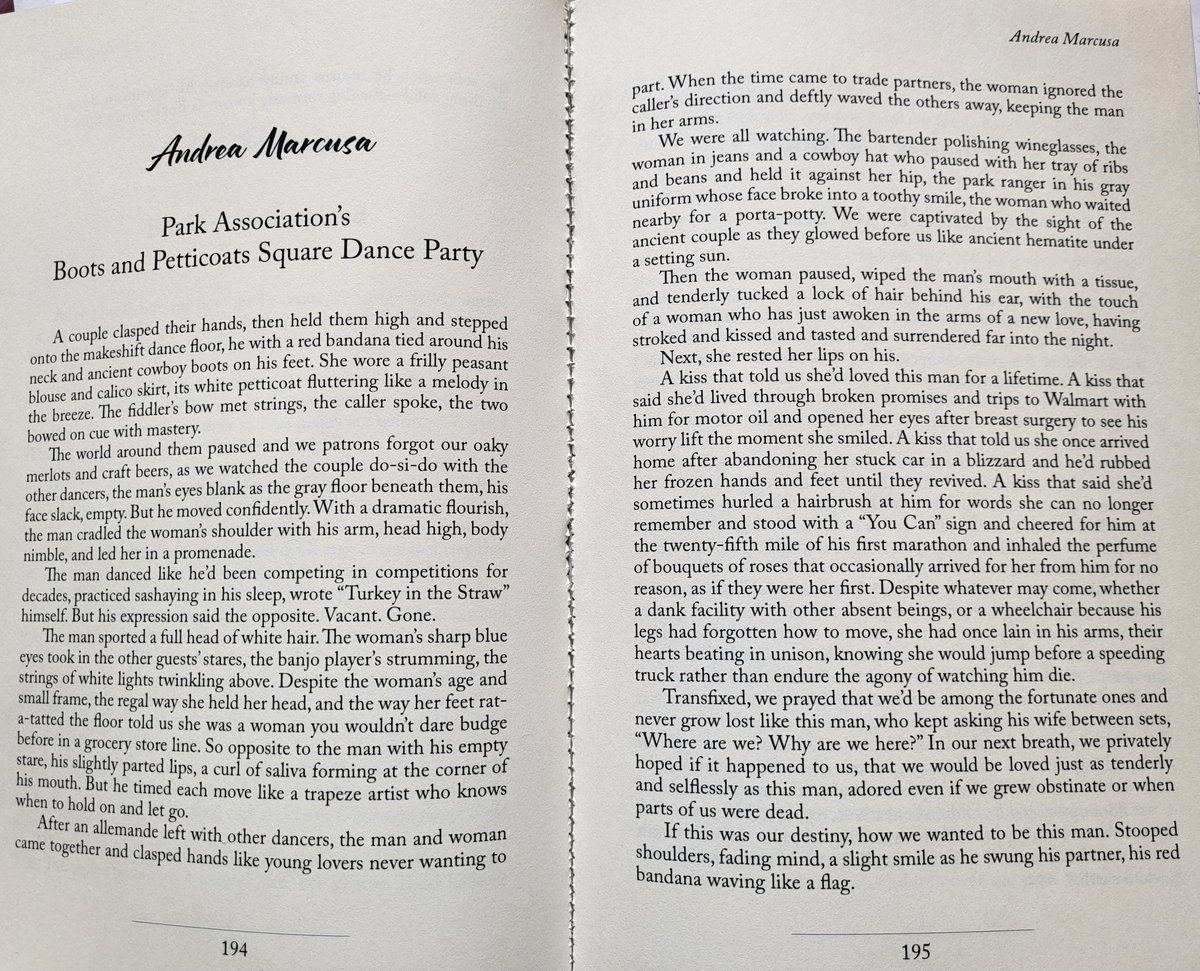 Andrea Marcusa

Park Association's
Boots and Petticoats Square Dance Party

A couple clasped their hands, then held them high and stepped onto the makeshift dance floor, he with a red bandana tied around his neck and ancient cowboy boots on his feet. She wore a frilly peasant blouse and calico skirt, its white petticoat fluttering like a melody in the breeze. The fiddler's bow met strings, the caller spoke, the two bowed on cue with mastery.

The world around them paused and we patrons forgot our oaky merlots and craft beers, as we watched the couple do-si-do with the other dancers, the man's eyes blank as the gray floor beneath them, his face slack, empty. But he moved confidently. With a dramatic flourish, the man cradled the woman's shoulder with his arm, head high, body nimble, and led her in a promenade.

The man danced like he'd been competing in competitions for decades, practiced sashaying in his sleep, wrote "Turkey in the Straw" himself. But his expression said the opposite. Vacant. Gone.

The man sported a full head of white hair. The woman's sharp blue eyes took in the other guests' stares, the banjo player's strumming, the strings of white lights twinkling above. Despite the woman's age and small frame, the regal way she held her head, and the way her feet rat-a-tatted the floor told us she was a woman you wouldn't dare budge before in a grocery store line. So opposite to the man with his empty stare, his slightly parted lips, a curl of saliva forming at the corner of his mouth. But he timed each move like a trapeze artist who knows when to hold on and let go.

After an allemande left with other dancers, the man and woman came together and clasped hands like young lovers never wanting to

194

Andrea Marcusa

part. When the time came to trade partners, the woman ignored the caller's direction and deftly waved the others away, keeping the man in her arms.

We were all watching. The bartender polishing wineglasses, the woman in jeans and a cowboy hat who paused with her tray of ribs and beans and held it against her hip, the park ranger in his gray uniform whose face broke into a toothy smile, the woman who waited nearby for a porta-potty. We were captivated by the sight of the ancient couple as they glowed before us like ancient hematite under a setting sun.

Then the woman paused, wiped the man's mouth with a tissue, and tenderly tucked a lock of hair behind his ear, with the touch of a woman who has just awoken in the arms of a new love, having stroked and kissed and tasted and surrendered far into the night.

Next, she rested her lips on his.

A kiss that told us she'd loved this man for a lifetime. A kiss that said she'd lived through broken promises and trips to Walmart with him for motor oil and opened her eyes after breast surgery to see his worry lift the moment she smiled. A kiss that told us she once arrived home after abandoning her stuck car in a blizzard and he'd rubbed her frozen hands and feet until they revived. A kiss that said she'd sometimes hurled a hairbrush at him for words she can no longer remember and stood with a "You Can" sign and cheered for him at the twenty-fifth mile of his first marathon and inhaled the perfume of bouquets of roses that occasionally arrived for her from him for no reason, as if they were her first. Despite whatever may come, whether a dank facility with other absent beings, or a wheelchair because his legs had forgotten how to move, she had once lain in his arms, their hearts beating in unison, knowing she would jump before a speeding truck rather than endure the agony of watching him die.

Transfixed, we prayed that we'd be among the fortunate ones and never grow lost like this man, who kept asking his wife between sets, "Where are we? Why are we here?" In our next breath, we privately hoped if it happened to us, that we would be loved just as tenderly and selflessly as this man, adored even if we grew obstinate or when parts of us were dead.

If this was our destiny, how we wanted to be this man. Stooped shoulders, fading mind, a slight smile as he swung his partner, his red bandana waving like a flag.

195